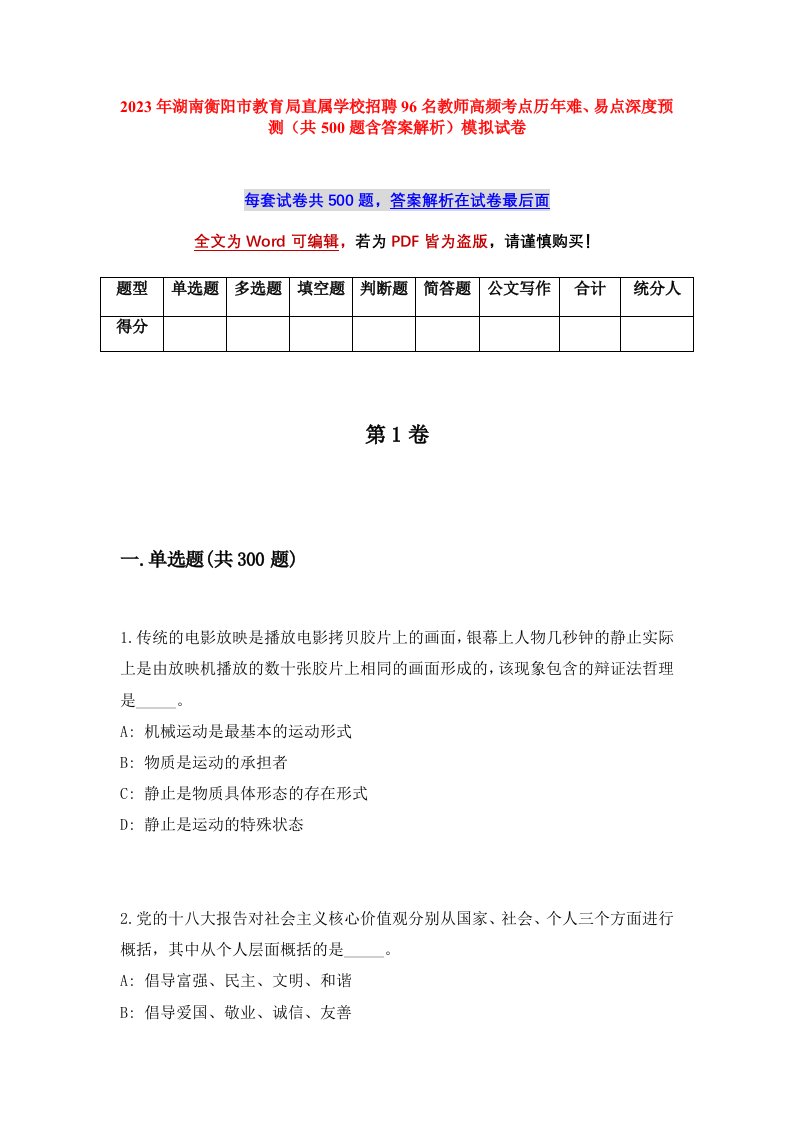 2023年湖南衡阳市教育局直属学校招聘96名教师高频考点历年难、易点深度预测（共500题含答案解析）模拟试卷

每套试卷共500题，答案解析在试卷最后面

全文为Word可编辑，若为PDF皆为盗版，请谨慎购买！

| 题型 | 单选题 | 多选题 | 填空题 | 判断题 | 简答题 | 公文写作 | 合计 | 统分人 |
|---|---|---|---|---|---|---|---|---|
| 得分 | | | | | | | | |

第1卷

一.单选题(共300题)

1.传统的电影放映是播放电影拷贝胶片上的画面，银幕上人物几秒钟的静止实际上是由放映机播放的数十张胶片上相同的画面形成的，该现象包含的辩证法哲理是_____。
A: 机械运动是最基本的运动形式
B: 物质是运动的承担者
C: 静止是物质具体形态的存在形式
D: 静止是运动的特殊状态

2.党的十八大报告对社会主义核心价值观分别从国家、社会、个人三个方面进行概括，其中从个人层面概括的是_____。
A: 倡导富强、民主、文明、和谐
B: 倡导爱国、敬业、诚信、友善